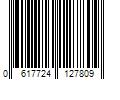 0 617724 127809